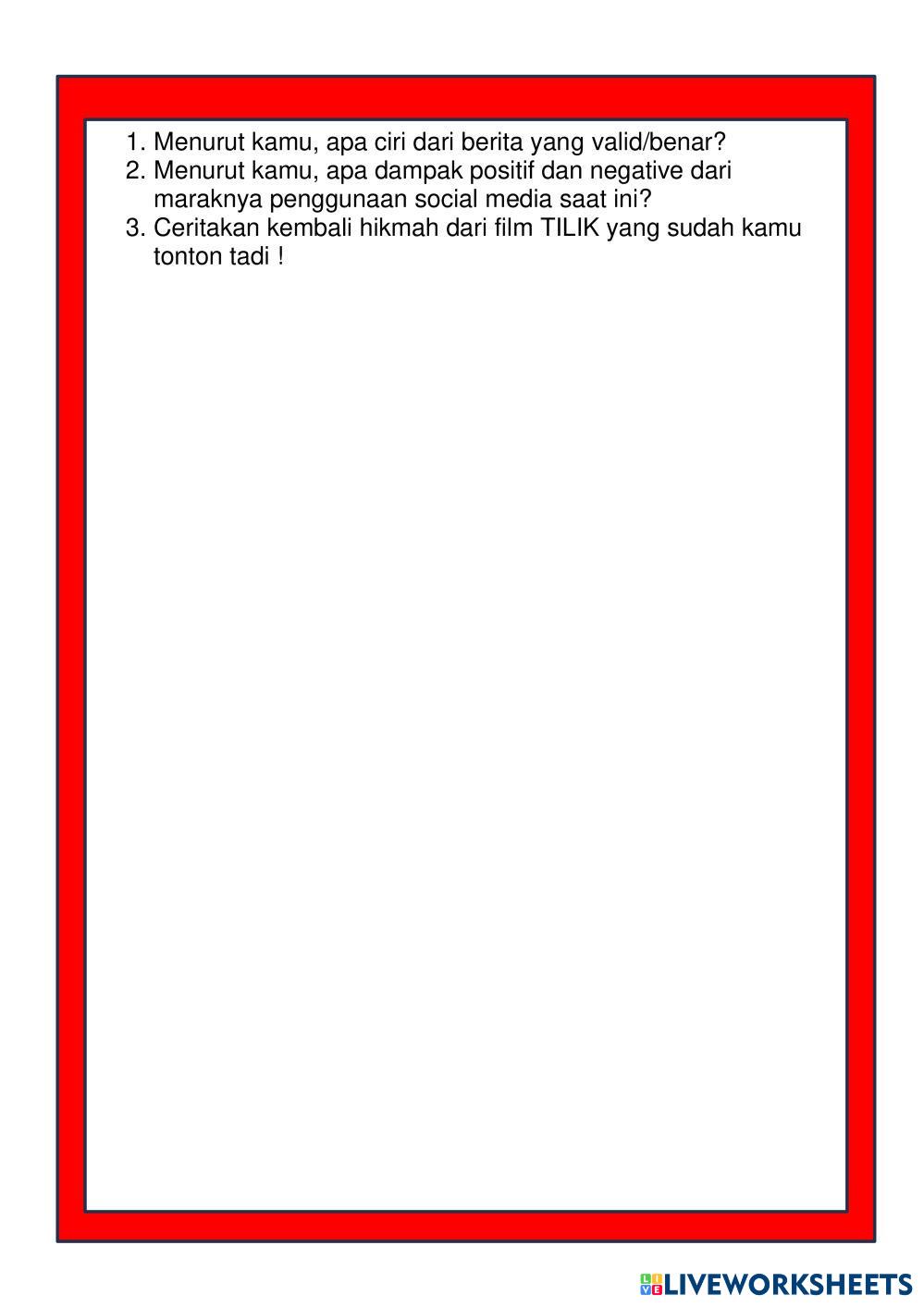 1. Menurut kamu, apa ciri dari berita yang valid/benar?
2. Menurut kamu, apa dampak positif dan negative dari maraknya penggunaan social media saat ini?
3. Ceritakan kembali hikmah dari film TILIK yang sudah kamu tonton tadi !

LIVEWORKSHEETS